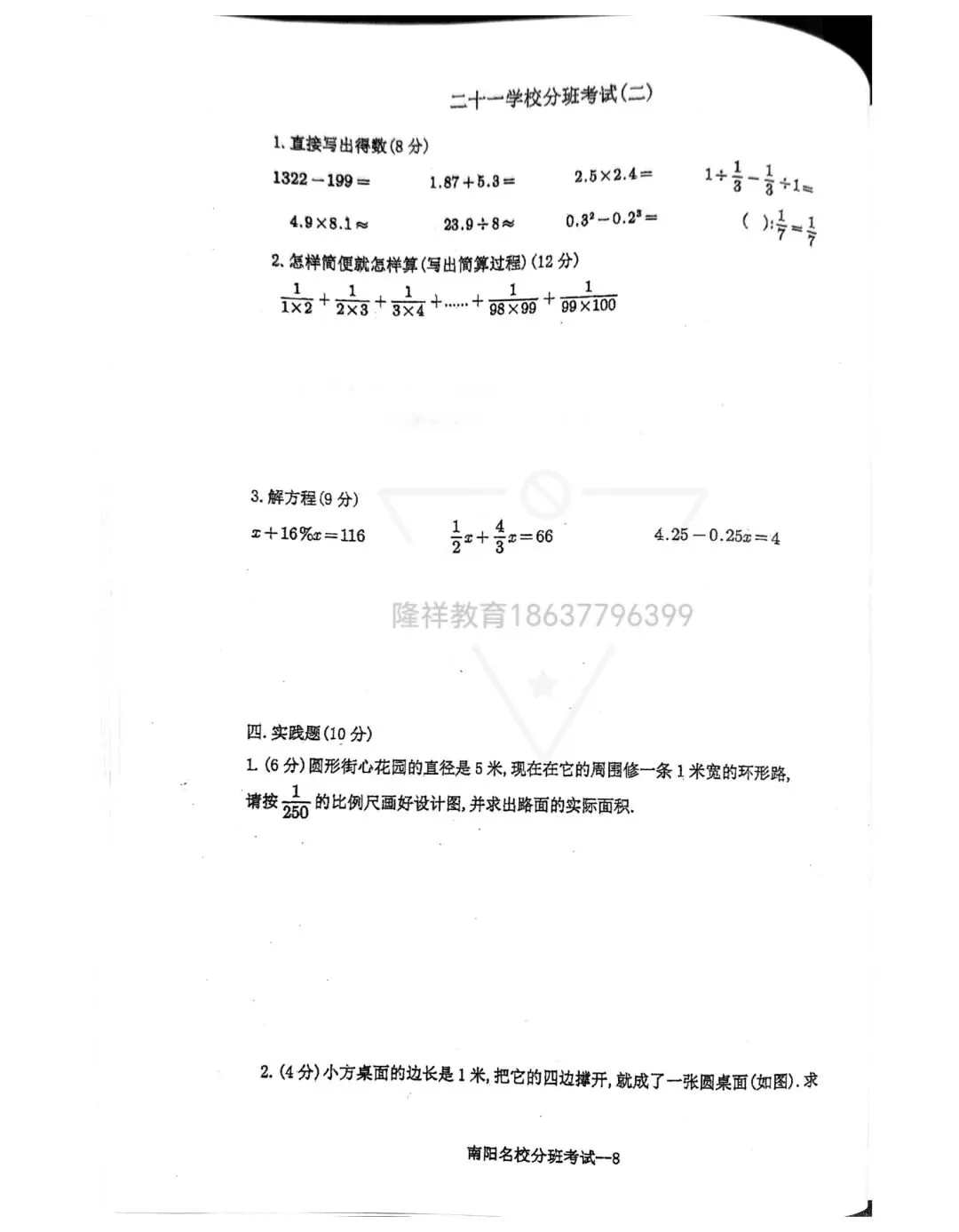 二十一学校分班考试(二)

1. 直接写出得数(8 分)

$1322-199=$ $1.87+5.3=$ $2.5\times2.4=$ $1\div\frac{1}{3}-\frac{1}{3}\div1=$

$4.9\times8.1\approx$ $23.9\div8\approx$ $0.3^2-0.2^3=$ $(\quad):\frac{1}{7}=\frac{1}{7}$

2. 怎样简便就怎样算(写出简算过程)(12 分)

$\frac{1}{1\times2}+\frac{1}{2\times3}+\frac{1}{3\times4}+\cdots\cdots+\frac{1}{98\times99}+\frac{1}{99\times100}$

3. 解方程(9 分)

$x+16\%x=116$ $\frac{1}{2}x+\frac{4}{3}x=66$ $4.25-0.25x=4$

隆祥教育18637796399

四. 实践题(10 分)

1. (6 分)圆形街心花园的直径是 5 米,现在在它的周围修一条 1 米宽的环形路,请按 $\frac{1}{250}$ 的比例尺画好设计图,并求出路面的实际面积.

2. (4 分)小方桌面的边长是 1 米,把它的四边撑开,就成了一张圆桌面(如图). 求

南阳名校分班考试--8